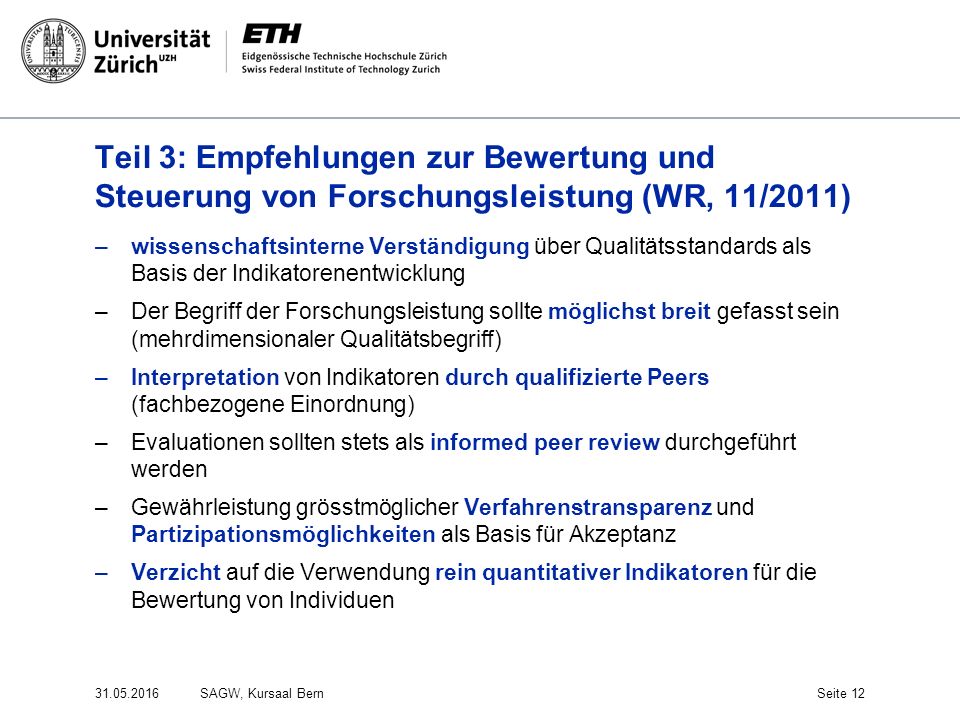 Universität Zürich UZH

ETH
Eidgenössische Technische Hochschule Zürich
Swiss Federal Institute of Technology Zurich

Teil 3: Empfehlungen zur Bewertung und Steuerung von Forschungsleistung (WR, 11/2011)

– wissenschaftsinterne Verständigung über Qualitätsstandards als Basis der Indikatorenentwicklung

– Der Begriff der Forschungsleistung sollte möglichst breit gefasst sein (mehrdimensionaler Qualitätsbegriff)

– Interpretation von Indikatoren durch qualifizierte Peers (fachbezogene Einordnung)

– Evaluationen sollten stets als informed peer review durchgeführt werden

– Gewährleistung grösstmöglicher Verfahrenstransparenz und Partizipationsmöglichkeiten als Basis für Akzeptanz

– Verzicht auf die Verwendung rein quantitativer Indikatoren für die Bewertung von Individuen

31.05.2016 SAGW, Kursaal Bern Seite 12